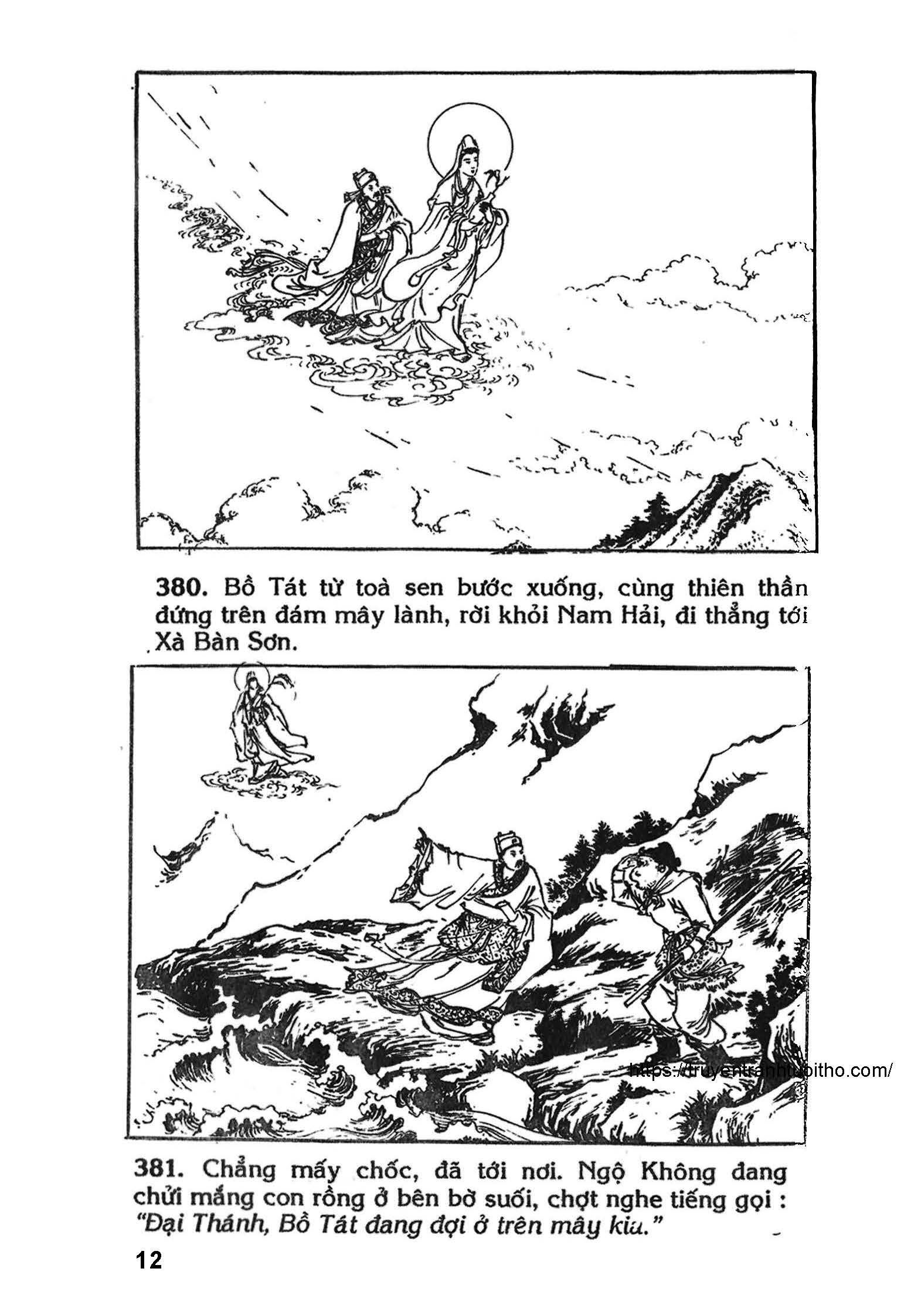 380. Bồ Tát từ toà sen bước xuống, cùng thiên thần đứng trên đám mây lành, rời khỏi Nam Hải, đi thẳng tới Xà Bàn Sơn.

https://truyentranhtuoitho.com/

381. Chẳng mấy chốc, đã tới nơi. Ngộ Không đang chửi mắng con rồng ở bên bờ suối, chợt nghe tiếng gọi : "Đại Thánh, Bồ Tát đang đợi ở trên mây kia."

12